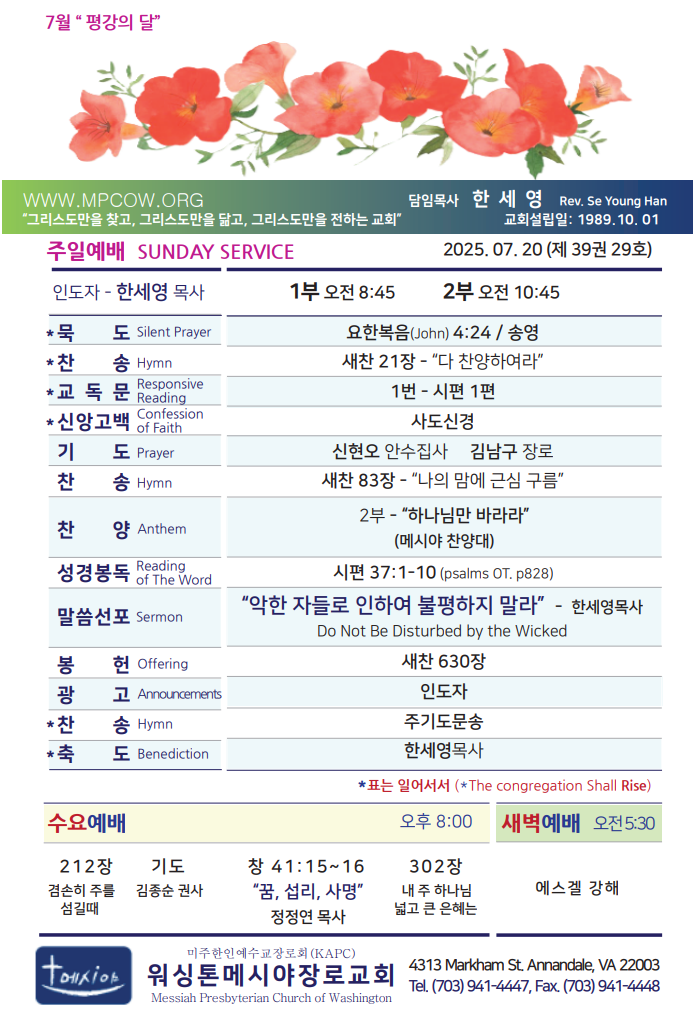 7월 " 평강의 달"

WWW.MPCOW.ORG
"그리스도만을 찾고, 그리스도만을 닮고, 그리스도만을 전하는 교회"

담임목사 한 세 영 Rev. Se Young Han
교회설립일: 1989. 10. 01

주일예배 SUNDAY SERVICE
2025. 07. 20 (제 39권 29호)

인도자 - 한세영 목사
1부 오전 8:45 2부 오전 10:45

*묵 도 Silent Prayer
요한복음(John) 4:24 / 송영

*찬 송 Hymn
새찬 21장 - "다 찬양하여라"

*교 독 문 Responsive Reading
1번 - 시편 1편

*신앙고백 Confession of Faith
사도신경

기 도 Prayer
신현오 안수집사 김남구 장로

찬 송 Hymn
새찬 83장 - "나의 맘에 근심 구름"

찬 양 Anthem
2부 - "하나님만 바라라"
(메시야 찬양대)

성경봉독 Reading of The Word
시편 37:1-10 (psalms OT. p828)

말씀선포 Sermon
"악한 자들로 인하여 불평하지 말라" - 한세영목사
Do Not Be Disturbed by the Wicked

봉 헌 Offering
새찬 630장

광 고 Announcements
인도자

*찬 송 Hymn
주기도문송

*축 도 Benediction
한세영목사

*표는 일어서서 (*The congregation Shall Rise)

수요예배 오후 8:00

212장
겸손히 주를 섬길때

기도
김종순 권사

창 41:15~16
"꿈, 섭리, 사명"
정정연 목사

302장
내 주 하나님 넓고 큰 은혜는

새벽예배 오전 5:30

에스겔 강해

메시야

미주한인예수교장로회(KAPC)
워싱톤메시야장로교회
Messiah Presbyterian Church of Washington

4313 Markham St. Annandale, VA 22003
Tel. (703) 941-4447, Fax. (703) 941-4448